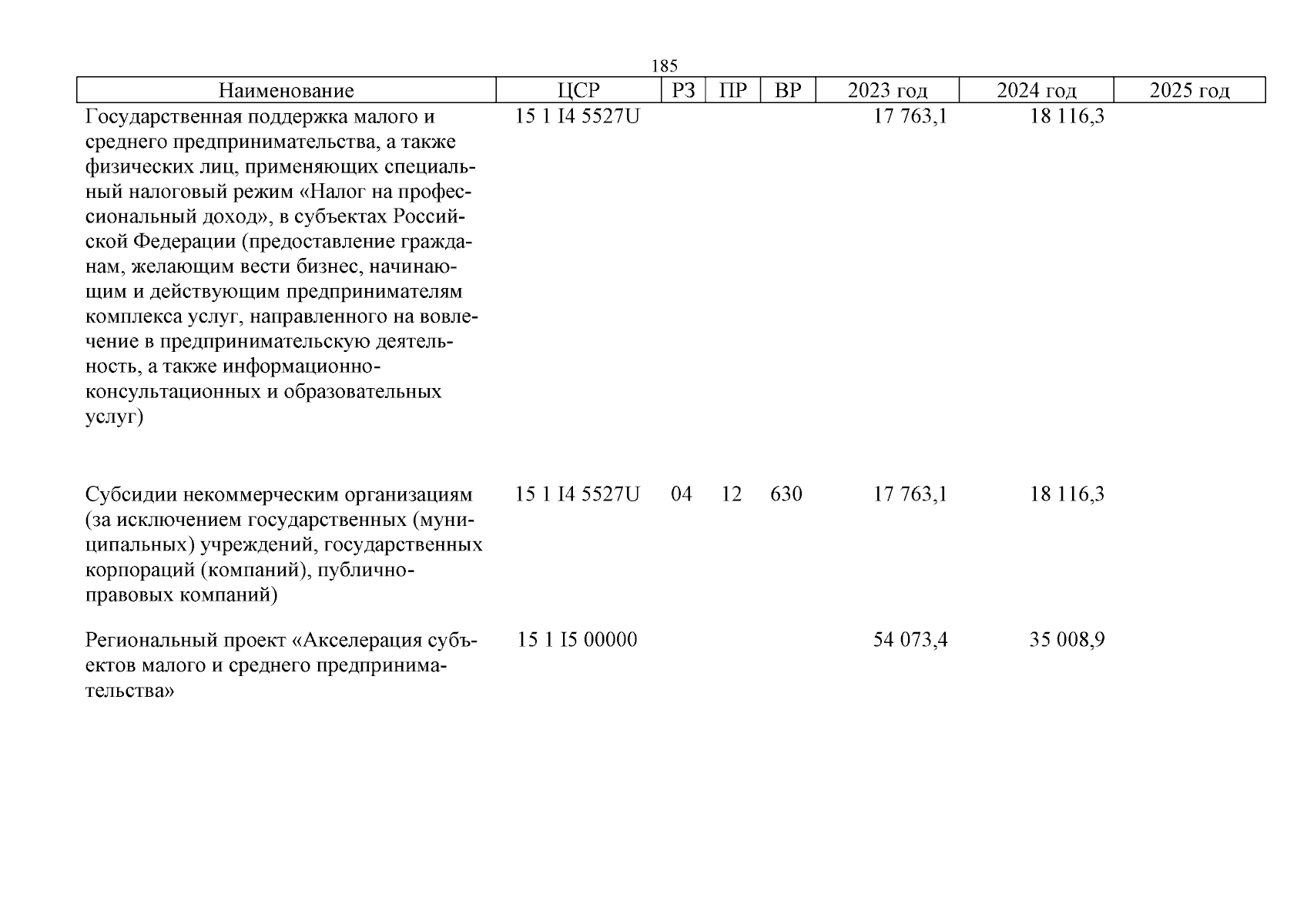 185

| Наименование | ЦСР | РЗ | ПР | ВР | 2023 год | 2024 год | 2025 год |
|---|---|---|---|---|---|---|---|
| Государственная поддержка малого и среднего предпринимательства, а также физических лиц, применяющих специальный налоговый режим «Налог на профессиональный доход», в субъектах Российской Федерации (предоставление гражданам, желающим вести бизнес, начинающим и действующим предпринимателям комплекса услуг, направленного на вовлечение в предпринимательскую деятельность, а также информационно-консультационных и образовательных услуг) | 15 1 I4 5527U | | | | 17 763,1 | 18 116,3 | |
| Субсидии некоммерческим организациям (за исключением государственных (муниципальных) учреждений, государственных корпораций (компаний), публично-правовых компаний) | 15 1 I4 5527U | 04 | 12 | 630 | 17 763,1 | 18 116,3 | |
| Региональный проект «Акселерация субъектов малого и среднего предпринимательства» | 15 1 I5 00000 | | | | 54 073,4 | 35 008,9 | |